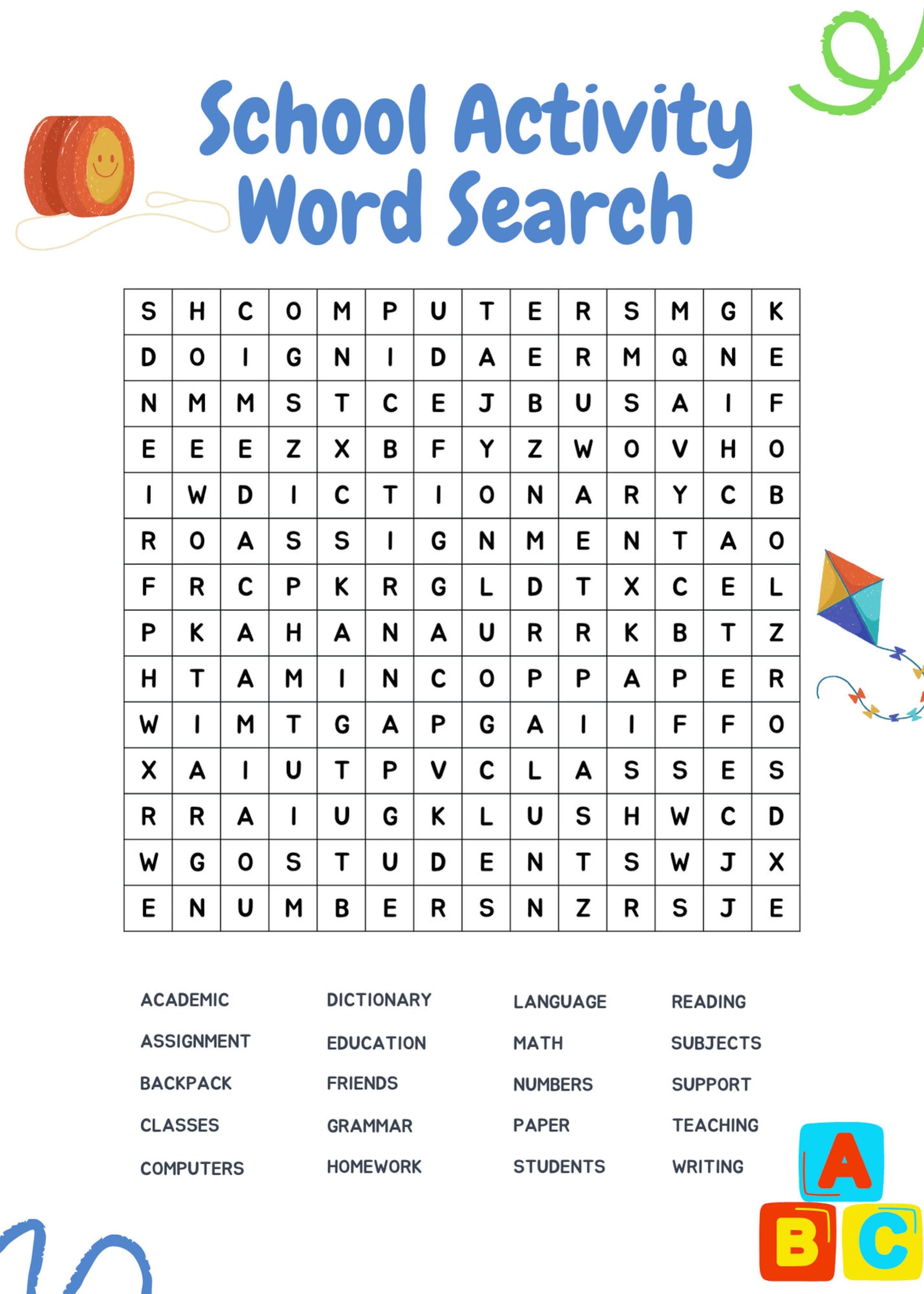 School Activity Word Search

| S | H | C | O | M | P | U | T | E | R | S | M | G | K |
|---|---|---|---|---|---|---|---|---|---|---|---|---|---|
| D | O | I | G | N | I | D | A | E | R | M | Q | N | E |
| N | M | M | S | T | C | E | J | B | U | S | A | I | F |
| E | E | E | Z | X | B | F | Y | Z | W | O | V | H | O |
| I | W | D | I | C | T | I | O | N | A | R | Y | C | B |
| R | O | A | S | S | I | G | N | M | E | N | T | A | O |
| F | R | C | P | K | R | G | L | D | T | X | C | E | L |
| P | K | A | H | A | N | A | U | R | R | K | B | T | Z |
| H | T | A | M | I | N | C | O | P | P | A | P | E | R |
| W | I | M | T | G | A | P | G | A | I | I | F | F | O |
| X | A | I | U | T | P | V | C | L | A | S | S | E | S |
| R | R | A | I | U | G | K | L | U | S | H | W | C | D |
| W | G | O | S | T | U | D | E | N | T | S | W | J | X |
| E | N | U | M | B | E | R | S | N | Z | R | S | J | E |

ACADEMIC
ASSIGNMENT
BACKPACK
CLASSES
COMPUTERS

DICTIONARY
EDUCATION
FRIENDS
GRAMMAR
HOMEWORK

LANGUAGE
MATH
NUMBERS
PAPER
STUDENTS

READING
SUBJECTS
SUPPORT
TEACHING
WRITING

A B C